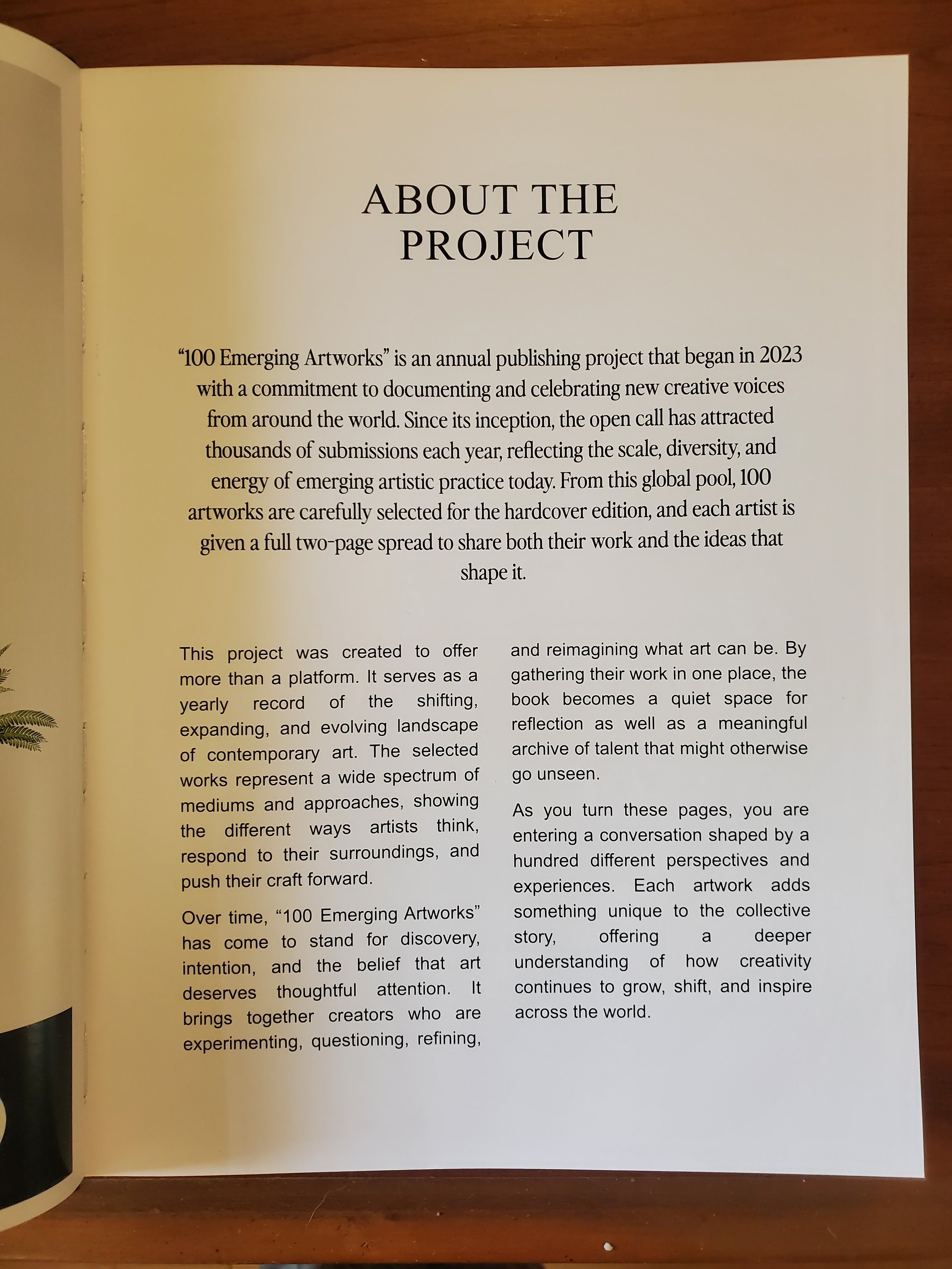 ABOUT THE PROJECT

“100 Emerging Artworks” is an annual publishing project that began in 2023 with a commitment to documenting and celebrating new creative voices from around the world. Since its inception, the open call has attracted thousands of submissions each year, reflecting the scale, diversity, and energy of emerging artistic practice today. From this global pool, 100 artworks are carefully selected for the hardcover edition, and each artist is given a full two-page spread to share both their work and the ideas that shape it.

This project was created to offer more than a platform. It serves as a yearly record of the shifting, expanding, and evolving landscape of contemporary art. The selected works represent a wide spectrum of mediums and approaches, showing the different ways artists think, respond to their surroundings, and push their craft forward.

Over time, “100 Emerging Artworks” has come to stand for discovery, intention, and the belief that art deserves thoughtful attention. It brings together creators who are experimenting, questioning, refining, and reimagining what art can be. By gathering their work in one place, the book becomes a quiet space for reflection as well as a meaningful archive of talent that might otherwise go unseen.

As you turn these pages, you are entering a conversation shaped by a hundred different perspectives and experiences. Each artwork adds something unique to the collective story, offering a deeper understanding of how creativity continues to grow, shift, and inspire across the world.